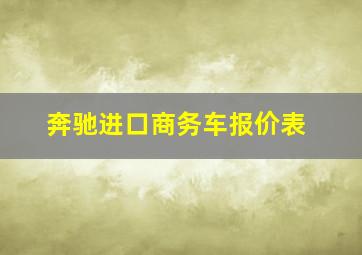 奔驰进口商务车报价表